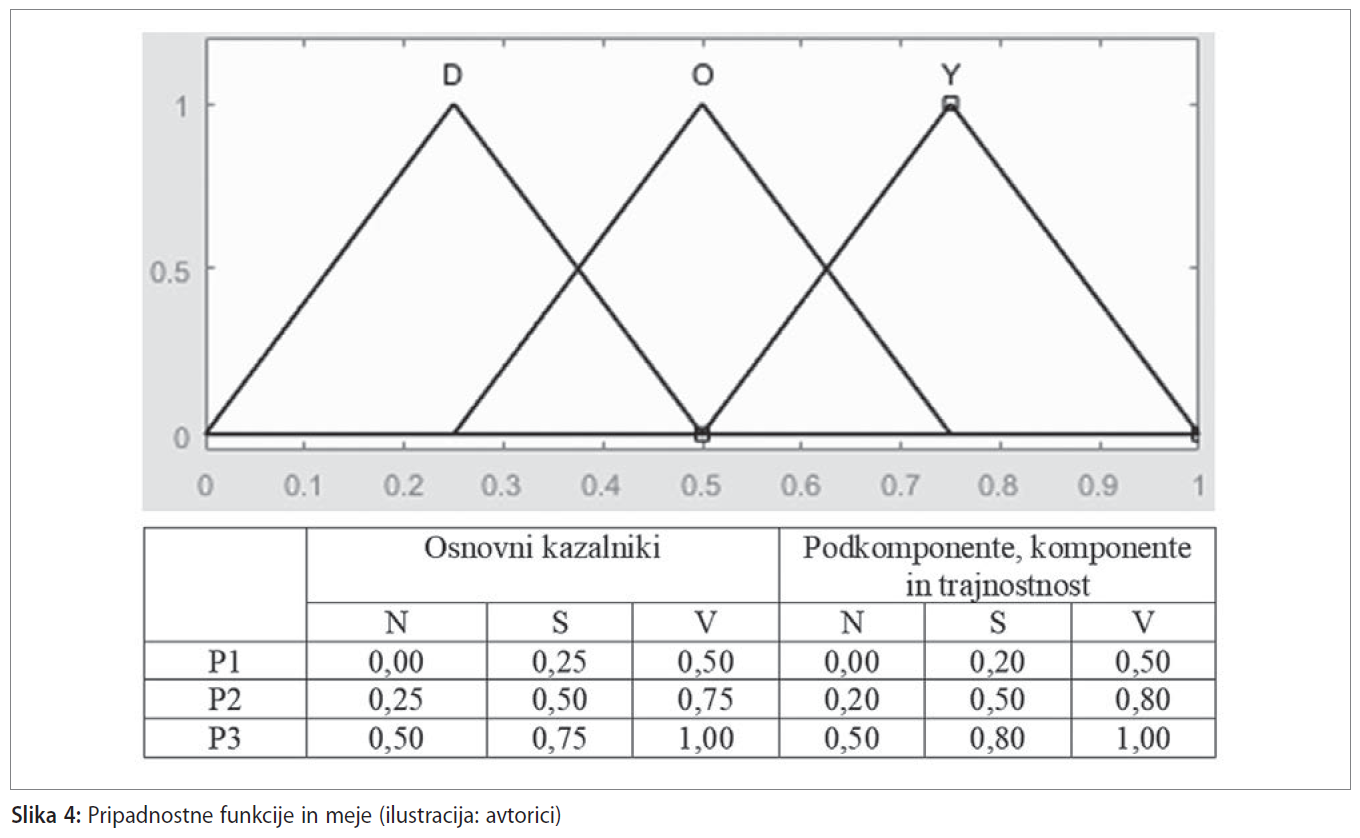 D O Y

1
0.5
0

0 0.1 0.2 0.3 0.4 0.5 0.6 0.7 0.8 0.9 1

| | Osnovni kazalniki | | | Podkomponente, komponente in trajnostnost | | |
|---|---|---|---|---|---|---|
| | N | S | V | N | S | V |
| P1 | 0,00 | 0,25 | 0,50 | 0,00 | 0,20 | 0,50 |
| P2 | 0,25 | 0,50 | 0,75 | 0,20 | 0,50 | 0,80 |
| P3 | 0,50 | 0,75 | 1,00 | 0,50 | 0,80 | 1,00 |

Slika 4: Pripadnostne funkcije in meje (ilustracija: avtorici)